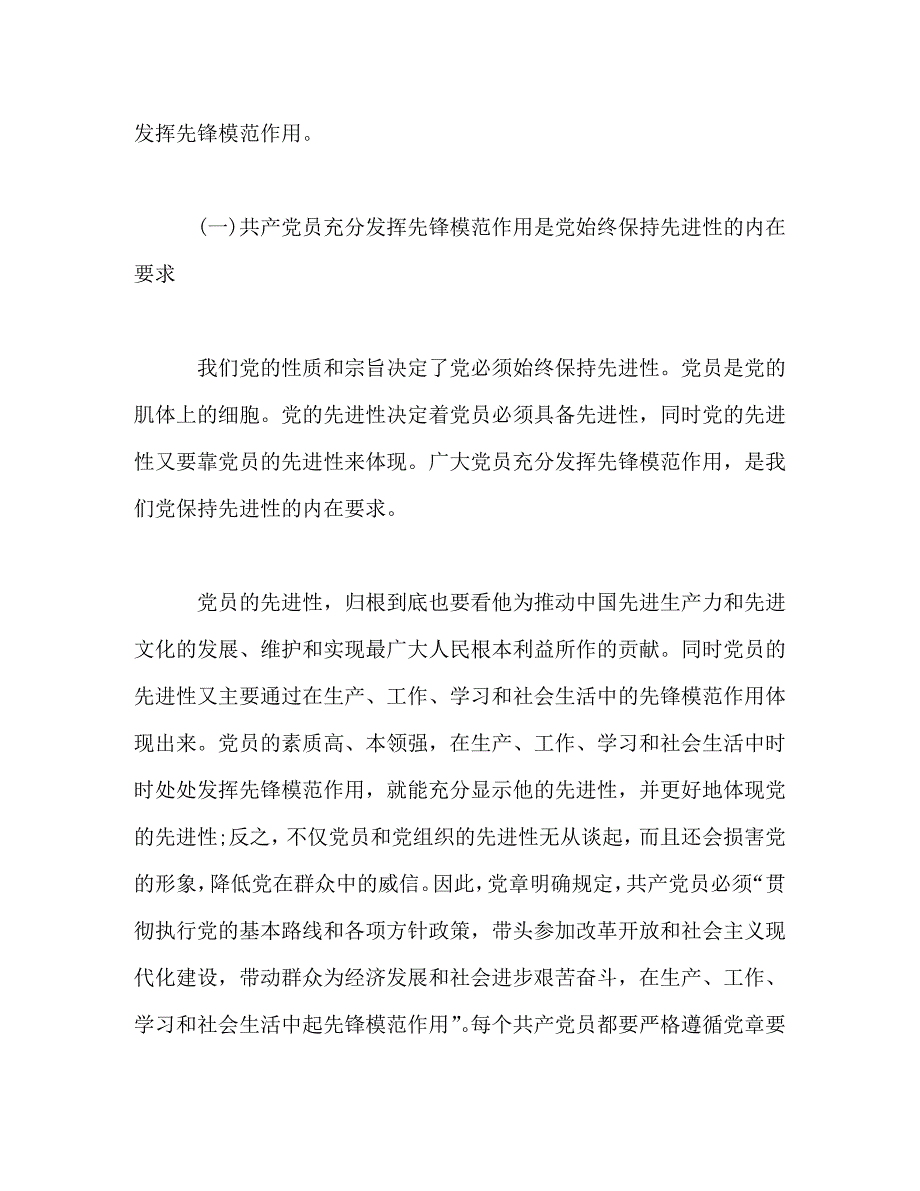 发挥先锋模范作用。

(一)共产党员充分发挥先锋模范作用是党始终保持先进性的内在要求

我们党的性质和宗旨决定了党必须始终保持先进性。党员是党的肌体上的细胞。党的先进性决定着党员必须具备先进性，同时党的先进性又要靠党员的先进性来体现。广大党员充分发挥先锋模范作用，是我们党保持先进性的内在要求。

党员的先进性，归根到底也要看他为推动中国先进生产力和先进文化的发展、维护和实现最广大人民根本利益所作的贡献。同时党员的先进性又主要通过在生产、工作、学习和社会生活中的先锋模范作用体现出来。党员的素质高、本领强，在生产、工作、学习和社会生活中时时处处发挥先锋模范作用，就能充分显示他的先进性，并更好地体现党的先进性;反之，不仅党员和党组织的先进性无从谈起，而且还会损害党的形象，降低党在群众中的威信。因此，党章明确规定，共产党员必须“贯彻执行党的基本路线和各项方针政策，带头参加改革开放和社会主义现代化建设，带动群众为经济发展和社会进步艰苦奋斗，在生产、工作、学习和社会生活中起先锋模范作用”。每个共产党员都要严格遵循党章要